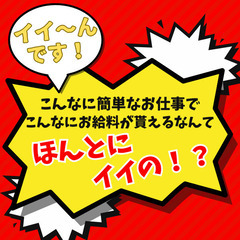 イイ～んです！

こんなに簡単なお仕事で
こんなにお給料が貰えるなんて

ほんとに
イイの！？